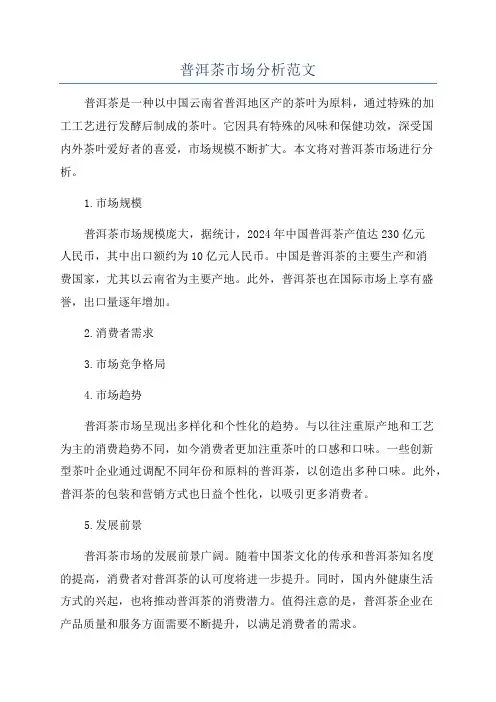 普洱茶市场分析范文

普洱茶是一种以中国云南省普洱地区产的茶叶为原料，通过特殊的加工工艺进行发酵后制成的茶叶。它因具有特殊的风味和保健功效，深受国内外茶叶爱好者的喜爱，市场规模不断扩大。本文将对普洱茶市场进行分析。

1.市场规模

普洱茶市场规模庞大，据统计，2024年中国普洱茶产值达230亿元人民币，其中出口额约为10亿元人民币。中国是普洱茶的主要生产和消费国家，尤其以云南省为主要产地。此外，普洱茶也在国际市场上享有盛誉，出口量逐年增加。

2.消费者需求

3.市场竞争格局

4.市场趋势

普洱茶市场呈现出多样化和个性化的趋势。与以往注重原产地和工艺为主的消费趋势不同，如今消费者更加注重茶叶的口感和口味。一些创新型茶叶企业通过调配不同年份和原料的普洱茶，以创造出多种口味。此外，普洱茶的包装和营销方式也日益个性化，以吸引更多消费者。

5.发展前景

普洱茶市场的发展前景广阔。随着中国茶文化的传承和普洱茶知名度的提高，消费者对普洱茶的认可度将进一步提升。同时，国内外健康生活方式的兴起，也将推动普洱茶的消费潜力。值得注意的是，普洱茶企业在产品质量和服务方面需要不断提升，以满足消费者的需求。